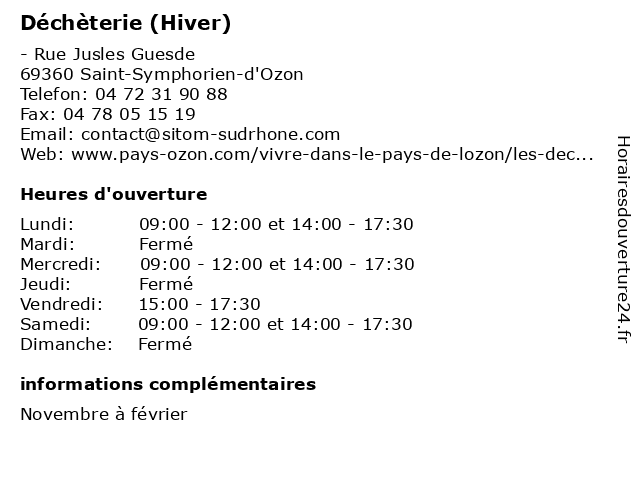 Déchèterie (Hiver)

- Rue Jusles Guesde
69360 Saint-Symphorien-d'Ozon
Telefon: 04 72 31 90 88
Fax: 04 78 05 15 19
Email: contact@sitom-sudrhone.com
Web: www.pays-ozon.com/vivre-dans-le-pays-de-lozon/les-dec...

Heures d'ouverture

| | |
|---|---|
| Lundi: | 09:00 - 12:00 et 14:00 - 17:30 |
| Mardi: | Fermé |
| Mercredi: | 09:00 - 12:00 et 14:00 - 17:30 |
| Jeudi: | Fermé |
| Vendredi: | 15:00 - 17:30 |
| Samedi: | 09:00 - 12:00 et 14:00 - 17:30 |
| Dimanche: | Fermé |

informations complémentaires

Novembre à février

Horairesdouverture24.fr